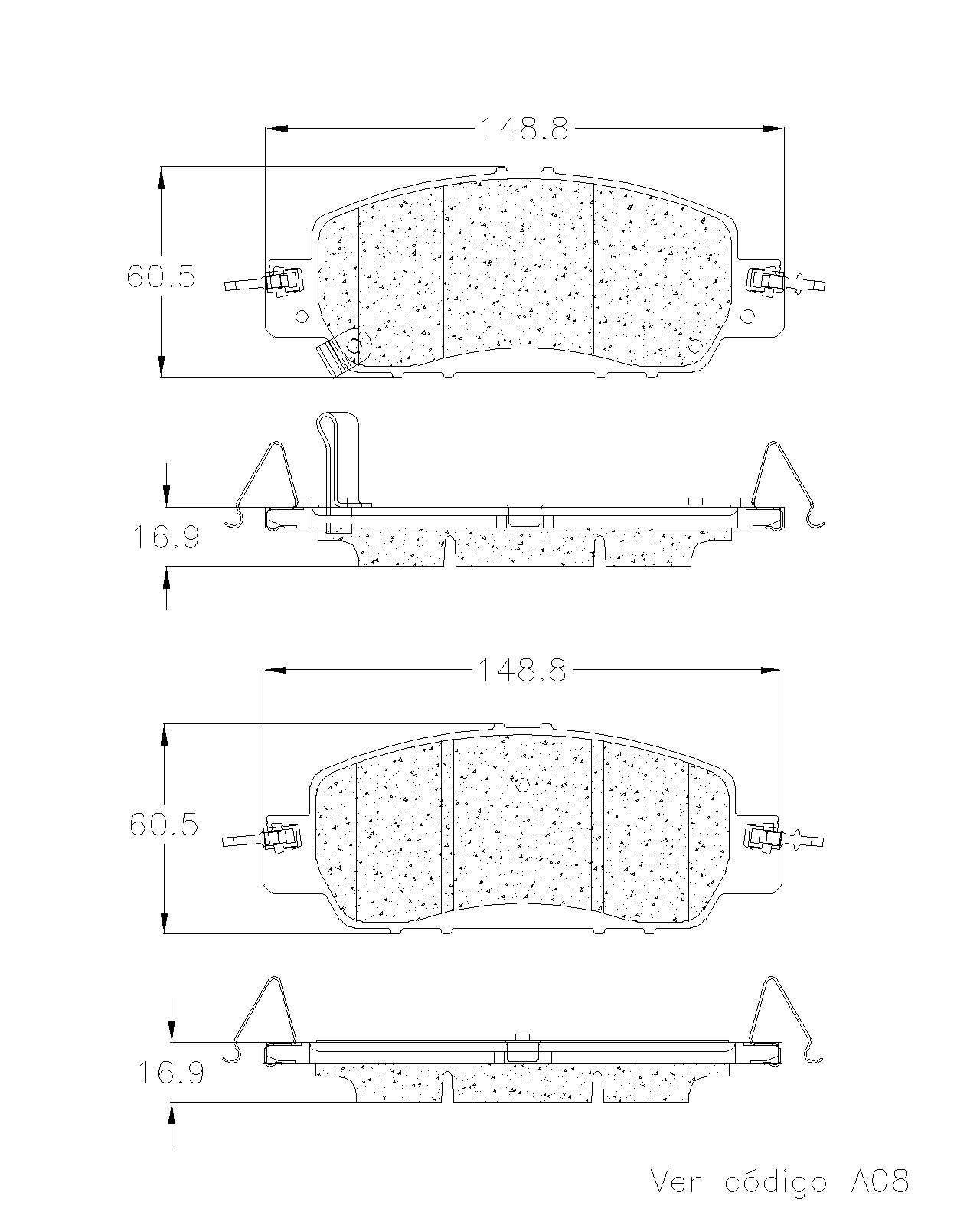 148.8

60.5

16.9

148.8

60.5

16.9

Ver código A08